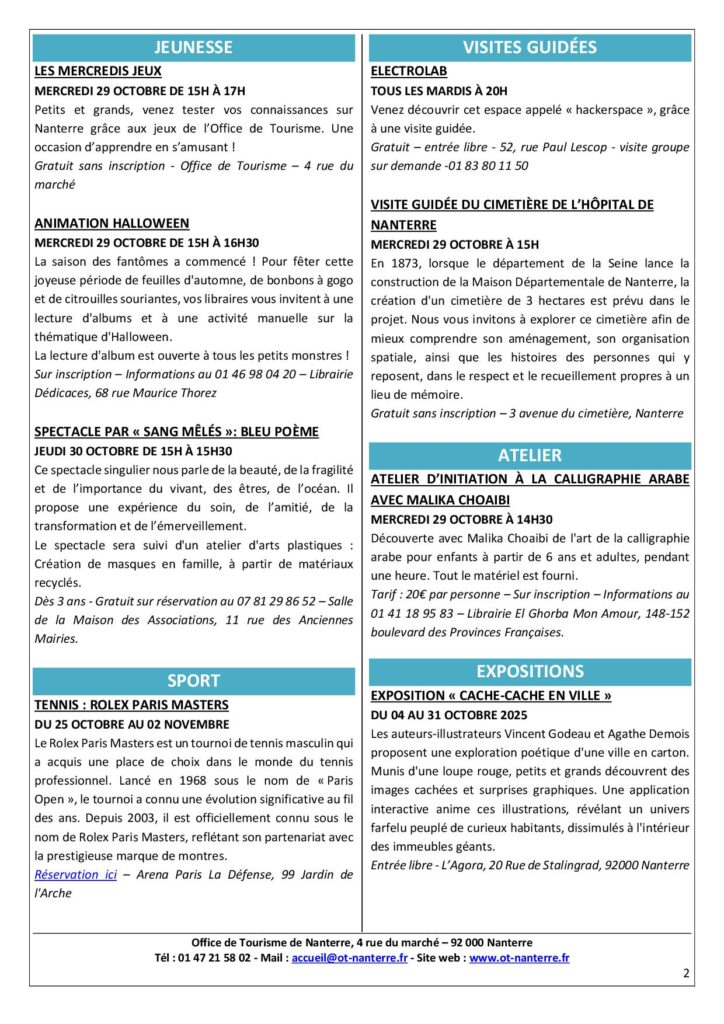 JEUNESSE

LES MERCREDIS JEUX
MERCREDI 29 OCTOBRE DE 15H À 17H
Petits et grands, venez tester vos connaissances sur Nanterre grâce aux jeux de l'Office de Tourisme. Une occasion d'apprendre en s'amusant !
Gratuit sans inscription - Office de Tourisme – 4 rue du marché

ANIMATION HALLOWEEN
MERCREDI 29 OCTOBRE DE 15H À 16H30
La saison des fantômes a commencé ! Pour fêter cette joyeuse période de feuilles d'automne, de bonbons à gogo et de citrouilles souriantes, vos libraires vous invitent à une lecture d'albums et à une activité manuelle sur la thématique d'Halloween.
La lecture d'album est ouverte à tous les petits monstres !
Sur inscription – Informations au 01 46 98 04 20 – Librairie Dédicaces, 68 rue Maurice Thorez

SPECTACLE PAR « SANG MÊLÉS »: BLEU POÈME
JEUDI 30 OCTOBRE DE 15H À 15H30
Ce spectacle singulier nous parle de la beauté, de la fragilité et de l'importance du vivant, des êtres, de l'océan. Il propose une expérience du soin, de l'amitié, de la transformation et de l'émerveillement.
Le spectacle sera suivi d'un atelier d'arts plastiques : Création de masques en famille, à partir de matériaux recyclés.
Dès 3 ans - Gratuit sur réservation au 07 81 29 86 52 – Salle de la Maison des Associations, 11 rue des Anciennes Mairies.

SPORT

TENNIS : ROLEX PARIS MASTERS
DU 25 OCTOBRE AU 02 NOVEMBRE
Le Rolex Paris Masters est un tournoi de tennis masculin qui a acquis une place de choix dans le monde du tennis professionnel. Lancé en 1968 sous le nom de « Paris Open », le tournoi a connu une évolution significative au fil des ans. Depuis 2003, il est officiellement connu sous le nom de Rolex Paris Masters, reflétant son partenariat avec la prestigieuse marque de montres.
Réservation ici – Arena Paris La Défense, 99 Jardin de l'Arche

VISITES GUIDÉES

ELECTROLAB
TOUS LES MARDIS À 20H
Venez découvrir cet espace appelé « hackerspace », grâce à une visite guidée.
Gratuit – entrée libre - 52, rue Paul Lescop - visite groupe sur demande -01 83 80 11 50

VISITE GUIDÉE DU CIMETIÈRE DE L'HÔPITAL DE NANTERRE
MERCREDI 29 OCTOBRE À 15H
En 1873, lorsque le département de la Seine lance la construction de la Maison Départementale de Nanterre, la création d'un cimetière de 3 hectares est prévu dans le projet. Nous vous invitons à explorer ce cimetière afin de mieux comprendre son aménagement, son organisation spatiale, ainsi que les histoires des personnes qui y reposent, dans le respect et le recueillement propres à un lieu de mémoire.
Gratuit sans inscription – 3 avenue du cimetière, Nanterre

ATELIER

ATELIER D'INITIATION À LA CALLIGRAPHIE ARABE AVEC MALIKA CHOAIBI
MERCREDI 29 OCTOBRE À 14H30
Découverte avec Malika Choaibi de l'art de la calligraphie arabe pour enfants à partir de 6 ans et adultes, pendant une heure. Tout le matériel est fourni.
Tarif : 20€ par personne – Sur inscription – Informations au 01 41 18 95 83 – Librairie El Ghorba Mon Amour, 148-152 boulevard des Provinces Françaises.

EXPOSITIONS

EXPOSITION « CACHE-CACHE EN VILLE »
DU 04 AU 31 OCTOBRE 2025
Les auteurs-illustrateurs Vincent Godeau et Agathe Demois proposent une exploration poétique d'une ville en carton. Munis d'une loupe rouge, petits et grands découvrent des images cachées et surprises graphiques. Une application interactive anime ces illustrations, révélant un univers farfelu peuplé de curieux habitants, dissimulés à l'intérieur des immeubles géants.
Entrée libre - L'Agora, 20 Rue de Stalingrad, 92000 Nanterre

Office de Tourisme de Nanterre, 4 rue du marché – 92 000 Nanterre
Tél : 01 47 21 58 02 - Mail : accueil@ot-nanterre.fr - Site web : www.ot-nanterre.fr
2